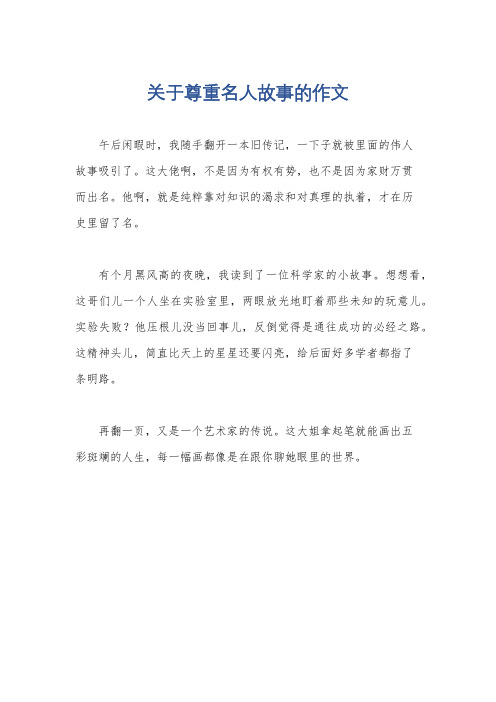 关于尊重名人故事的作文

午后闲暇时，我随手翻开一本旧传记，一下子就被里面的伟人故事吸引了。这大佬啊，不是因为有权有势，也不是因为家财万贯而出名。他啊，就是纯粹靠对知识的渴求和对真理的执着，才在历史里留了名。

有个月黑风高的夜晚，我读到了一位科学家的小故事。想想看，这哥们儿一个人坐在实验室里，两眼放光地盯着那些未知的玩意儿。实验失败？他压根儿没当回事儿，反倒觉得是通往成功的必经之路。这精神头儿，简直比天上的星星还要闪亮，给后面好多学者都指了条明路。

再翻一页，又是一个艺术家的传说。这大姐拿起笔就能画出五彩斑斓的人生，每一幅画都像是在跟你聊她眼里的世界。